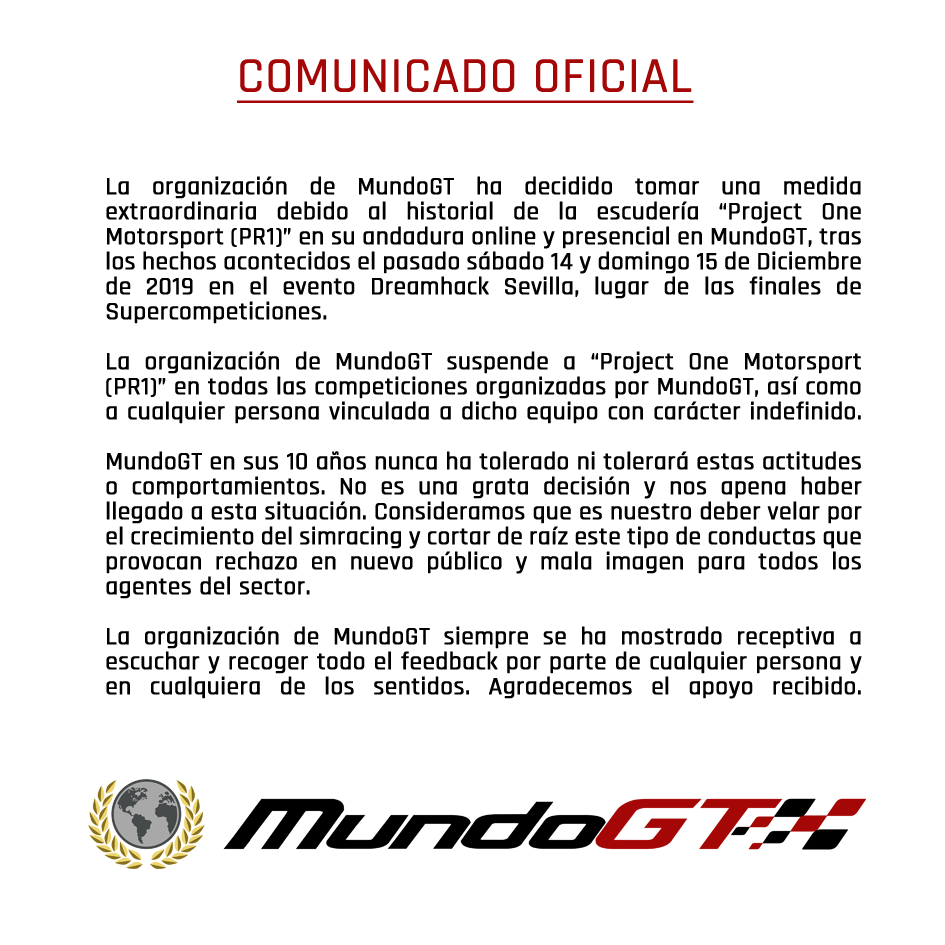 COMUNICADO OFICIAL

La organización de MundoGT ha decidido tomar una medida extraordinaria debido al historial de la escudería “Project One Motorsport (PR1)” en su andadura online y presencial en MundoGT, tras los hechos acontecidos el pasado sábado 14 y domingo 15 de Diciembre de 2019 en el evento Dreamhack Sevilla, lugar de las finales de Supercompeticiones.

La organización de MundoGT suspende a “Project One Motorsport (PR1)” en todas las competiciones organizadas por MundoGT, así como a cualquier persona vinculada a dicho equipo con carácter indefinido.

MundoGT en sus 10 años nunca ha tolerado ni tolerará estas actitudes o comportamientos. No es una grata decisión y nos apena haber llegado a esta situación. Consideramos que es nuestro deber velar por el crecimiento del simracing y cortar de raíz este tipo de conductas que provocan rechazo en nuevo público y mala imagen para todos los agentes del sector.

La organización de MundoGT siempre se ha mostrado receptiva a escuchar y recoger todo el feedback por parte de cualquier persona y en cualquiera de los sentidos. Agradecemos el apoyo recibido.

MundoGT